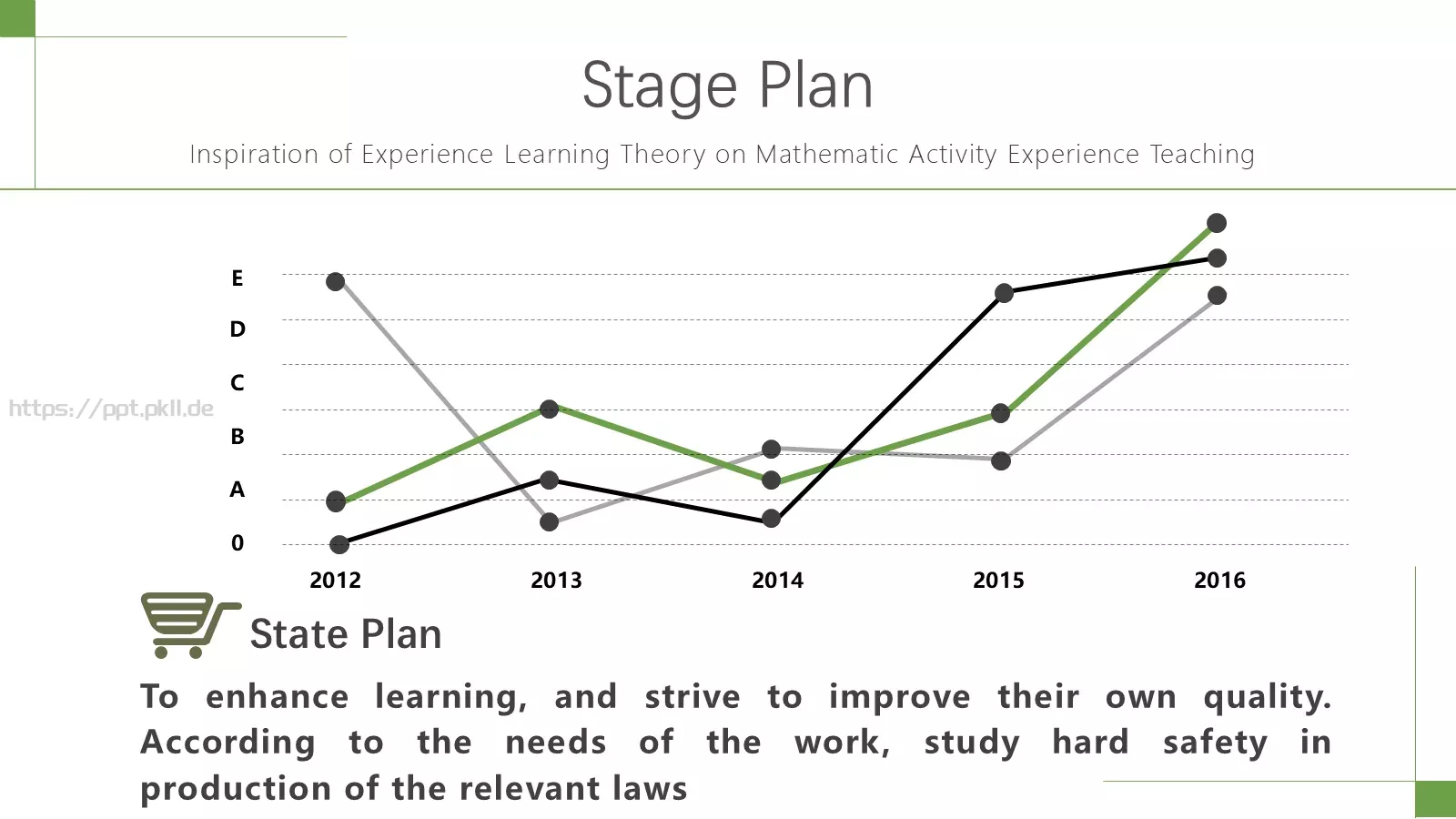 Stage Plan

Inspiration of Experience Learning Theory on Mathematic Activity Experience Teaching

https://ppt.pkll.de

E
D
C
B
A
0

2012 2013 2014 2015 2016

State Plan

To enhance learning, and strive to improve their own quality. According to the needs of the work, study hard safety in production of the relevant laws